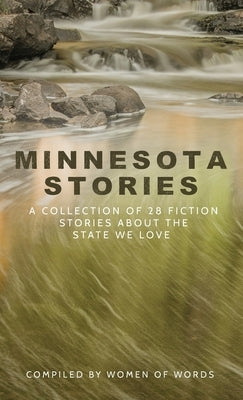 MINNESOTA STORIES

A COLLECTION OF 28 FICTION STORIES ABOUT THE STATE WE LOVE

COMPILED BY WOMEN OF WORDS